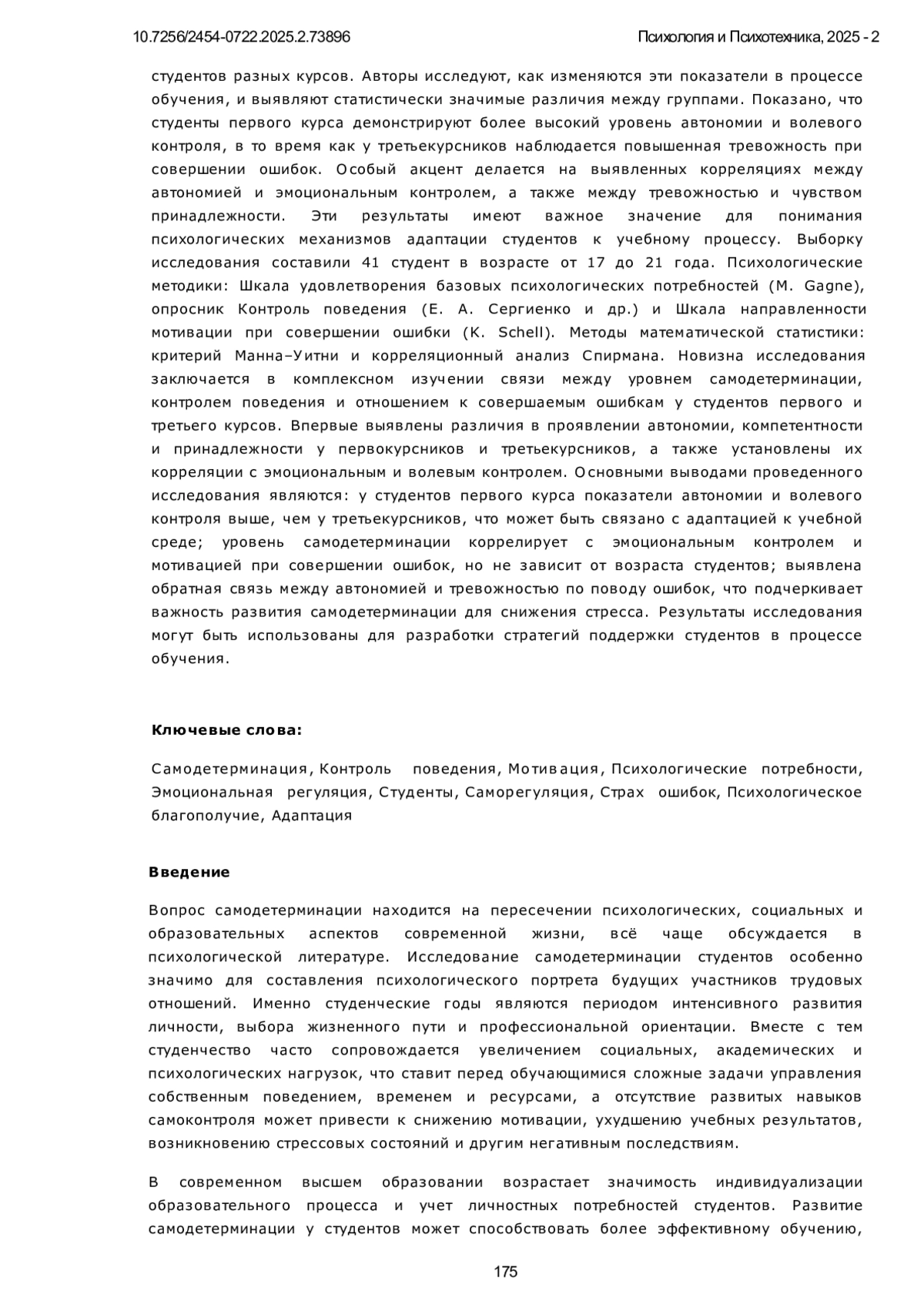 10.7256/2454-0722.2025.2.73896

Психология и Психотехника, 2025 - 2

студентов разных курсов. Авторы исследуют, как изменяются эти показатели в процессе обучения, и выявляют статистически значимые различия между группами. Показано, что студенты первого курса демонстрируют более высокий уровень автономии и волевого контроля, в то время как у третьекурсников наблюдается повышенная тревожность при совершении ошибок. Особый акцент делается на выявленных корреляциях между автономией и эмоциональным контролем, а также между тревожностью и чувством принадлежности. Эти результаты имеют важное значение для понимания психологических механизмов адаптации студентов к учебному процессу. Выборку исследования составили 41 студент в возрасте от 17 до 21 года. Психологические методики: Шкала удовлетворения базовых психологических потребностей (M. Gagne), опросник Контроль поведения (Е. А. Сергиенко и др.) и Шкала направленности мотивации при совершении ошибки (K. Schell). Методы математической статистики: критерий Манна–Уитни и корреляционный анализ Спирмана. Новизна исследования заключается в комплексном изучении связи между уровнем самодетерминации, контролем поведения и отношением к совершаемым ошибкам у студентов первого и третьего курсов. Впервые выявлены различия в проявлении автономии, компетентности и принадлежности у первокурсников и третьекурсников, а также установлены их корреляции с эмоциональным и волевым контролем. Основными выводами проведенного исследования являются: у студентов первого курса показатели автономии и волевого контроля выше, чем у третьекурсников, что может быть связано с адаптацией к учебной среде; уровень самодетерминации коррелирует с эмоциональным контролем и мотивацией при совершении ошибок, но не зависит от возраста студентов; выявлена обратная связь между автономией и тревожностью по поводу ошибок, что подчеркивает важность развития самодетерминации для снижения стресса. Результаты исследования могут быть использованы для разработки стратегий поддержки студентов в процессе обучения.

Ключевые слова:

Самодетерминация, Контроль поведения, Мотивация, Психологические потребности, Эмоциональная регуляция, Студенты, Саморегуляция, Страх ошибок, Психологическое благополучие, Адаптация

Введение

Вопрос самодетерминации находится на пересечении психологических, социальных и образовательных аспектов современной жизни, всё чаще обсуждается в психологической литературе. Исследование самодетерминации студентов особенно значимо для составления психологического портрета будущих участников трудовых отношений. Именно студенческие годы являются периодом интенсивного развития личности, выбора жизненного пути и профессиональной ориентации. Вместе с тем студенчество часто сопровождается увеличением социальных, академических и психологических нагрузок, что ставит перед обучающимися сложные задачи управления собственным поведением, временем и ресурсами, а отсутствие развитых навыков самоконтроля может привести к снижению мотивации, ухудшению учебных результатов, возникновению стрессовых состояний и другим негативным последствиям.

В современном высшем образовании возрастает значимость индивидуализации образовательного процесса и учет личностных потребностей студентов. Развитие самодетерминации у студентов может способствовать более эффективному обучению,

175